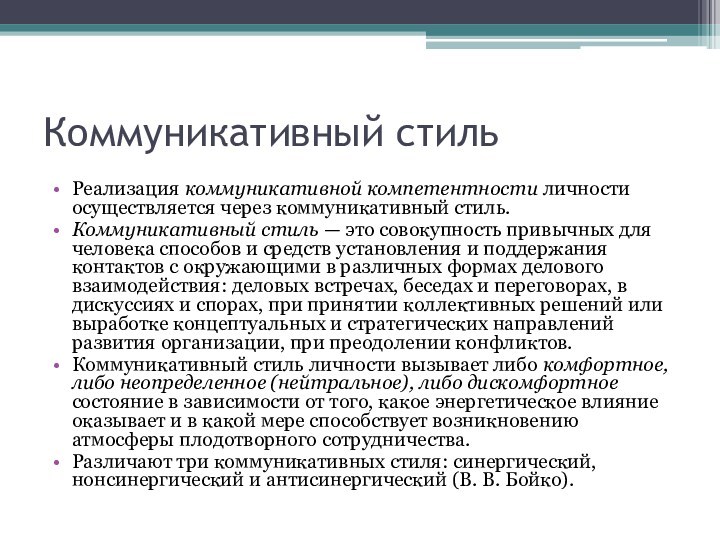 Коммуникативный стиль

• Реализация коммуникативной компетентности личности осуществляется через коммуникативный стиль.
• Коммуникативный стиль — это совокупность привычных для человека способов и средств установления и поддержания контактов с окружающими в различных формах делового взаимодействия: деловых встречах, беседах и переговорах, в дискуссиях и спорах, при принятии коллективных решений или выработке концептуальных и стратегических направлений развития организации, при преодолении конфликтов.
• Коммуникативный стиль личности вызывает либо комфортное, либо неопределенное (нейтральное), либо дискомфортное состояние в зависимости от того, какое энергетическое влияние оказывает и в какой мере способствует возникновению атмосферы плодотворного сотрудничества.
• Различают три коммуникативных стиля: синергический, нонсинергический и антисинергический (В. В. Бойко).